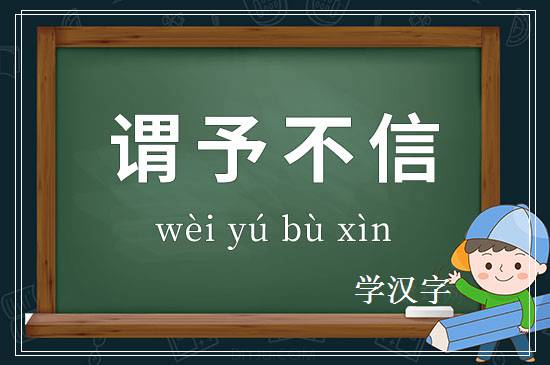 谓予不信

wèi yú bù xìn

学汉字